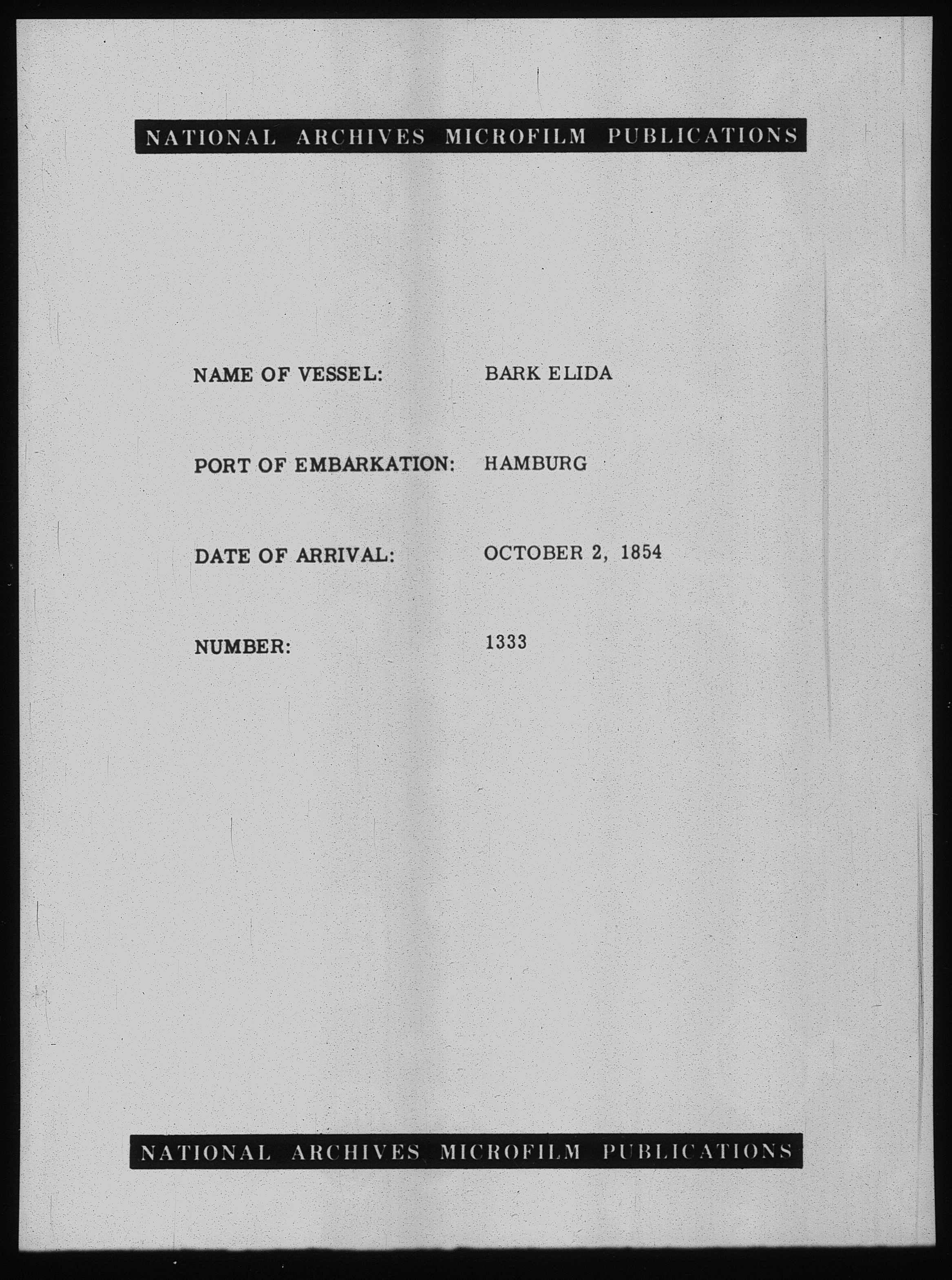 NATIONAL ARCHIVES MICROFILM PUBLICATIONS

NAME OF VESSEL: BARK ELIDA

PORT OF EMBARKATION: HAMBURG

DATE OF ARRIVAL: OCTOBER 2, 1854

NUMBER: 1333

NATIONAL ARCHIVES MICROFILM PUBLICATIONS